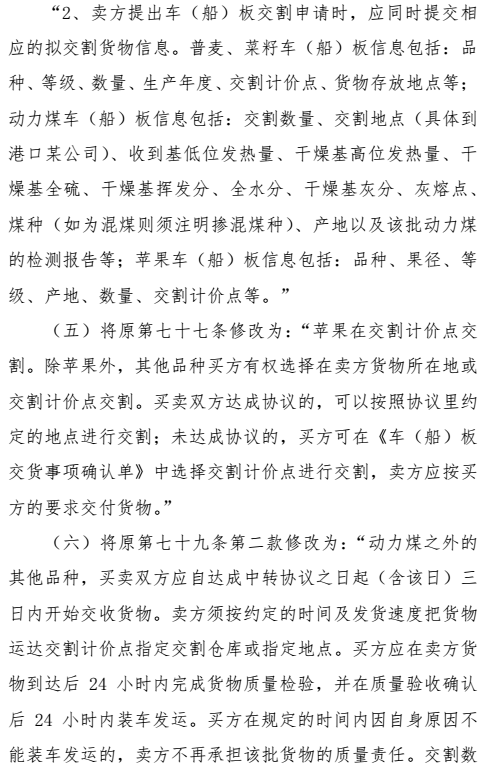 “2、卖方提出车（船）板交割申请时，应同时提交相应的拟交割货物信息。普麦、菜籽车（船）板信息包括：品种、等级、数量、生产年度、交割计价点、货物存放地点等；动力煤车（船）板信息包括：交割数量、交割地点（具体到港口某公司）、收到基低位发热量、干燥基高位发热量、干燥基全硫、干燥基挥发分、全水分、干燥基灰分、灰熔点、煤种（如为混煤则须注明掺混煤种）、产地以及该批动力煤的检测报告等；苹果车（船）板信息包括：品种、果径、等级、产地、数量、交割计价点等。”

（五）将原第七十七条修改为：“苹果在交割计价点交割。除苹果外，其他品种买方有权选择在卖方货物所在地或交割计价点交割。买卖双方达成协议的，可以按照协议里约定的地点进行交割；未达成协议的，买方可在《车（船）板交货事项确认单》中选择交割计价点进行交割，卖方应按买方的要求交付货物。”

（六）将原第七十九条第二款修改为：“动力煤之外的其他品种，买卖双方应自达成中转协议之日起（含该日）三日内开始交收货物。卖方须按约定的时间及发货速度把货物运达交割计价点指定交割仓库或指定地点。买方应在卖方货物到达后 24 小时内完成货物质量检验，并在质量验收确认后 24 小时内装车发运。买方在规定的时间内因自身原因不能装车发运的，卖方不再承担该批货物的质量责任。交割数